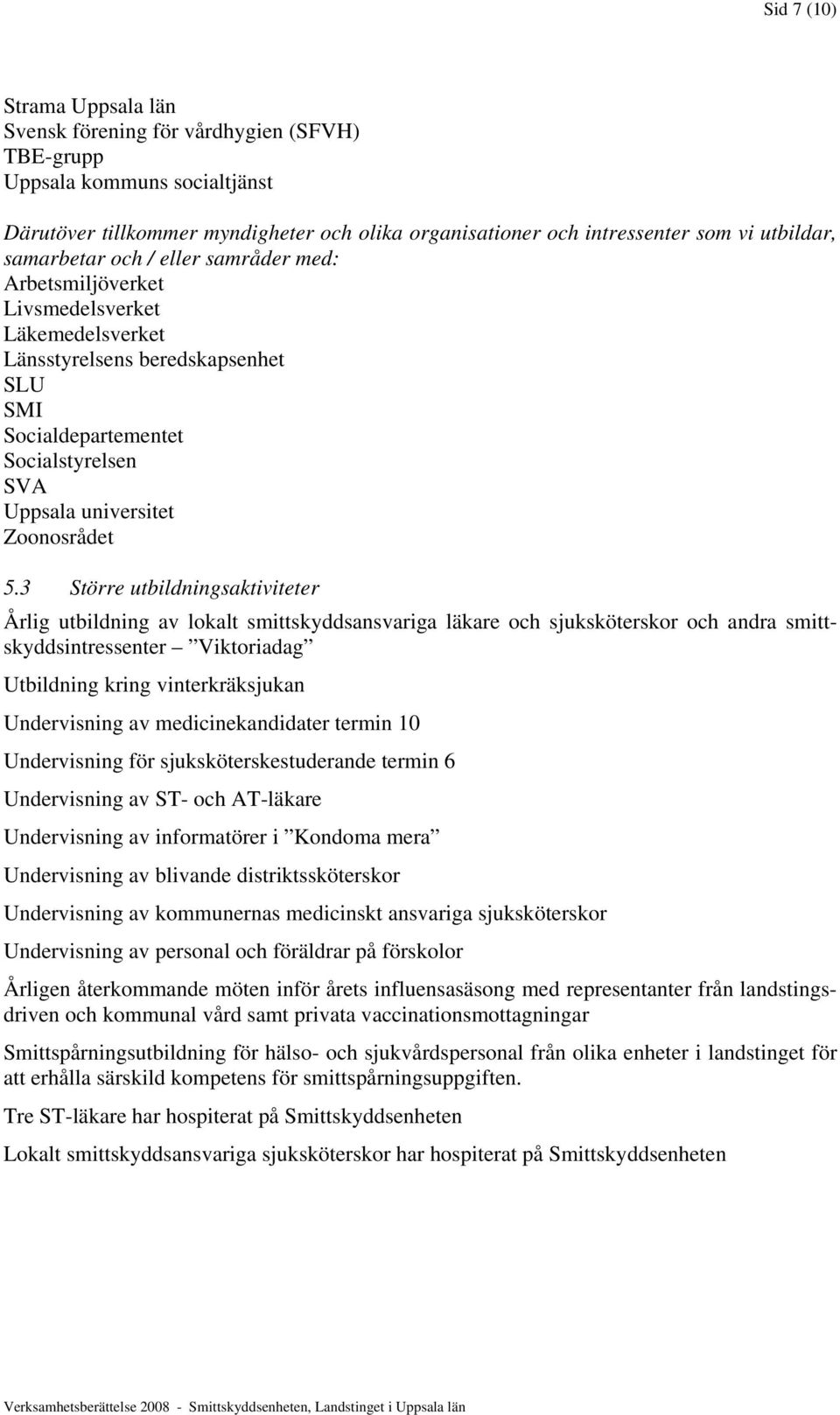 Sid 7 (10)

Strama Uppsala län
Svensk förening för vårdhygien (SFVH)
TBE-grupp
Uppsala kommuns socialtjänst

Därutöver tillkommer myndigheter och olika organisationer och intressenter som vi utbildar, samarbetar och / eller samråder med:
Arbetsmiljöverket
Livsmedelsverket
Läkemedelsverket
Länsstyrelsens beredskapsenhet
SLU
SMI
Socialdepartementet
Socialstyrelsen
SVA
Uppsala universitet
Zoonosrådet

5.3 Större utbildningsaktiviteter

Årlig utbildning av lokalt smittskyddsansvariga läkare och sjuksköterskor och andra smittskyddsintressenter – ”Viktoriadag”

Utbildning kring vinterkräksjukan

Undervisning av medicinekandidater termin 10

Undervisning för sjuksköterskestuderande termin 6

Undervisning av ST- och AT-läkare

Undervisning av informatörer i ”Kondoma mera”

Undervisning av blivande distriktssköterskor

Undervisning av kommunernas medicinskt ansvariga sjuksköterskor

Undervisning av personal och föräldrar på förskolor

Årligen återkommande möten inför årets influensasäsong med representanter från landstingsdriven och kommunal vård samt privata vaccinationsmottagningar

Smittspårningsutbildning för hälso- och sjukvårdspersonal från olika enheter i landstinget för att erhålla särskild kompetens för smittspårningsuppgiften.

Tre ST-läkare har hospiterat på Smittskyddsenheten

Lokalt smittskyddsansvariga sjuksköterskor har hospiterat på Smittskyddsenheten

Verksamhetsberättelse 2008 - Smittskyddsenheten, Landstinget i Uppsala län